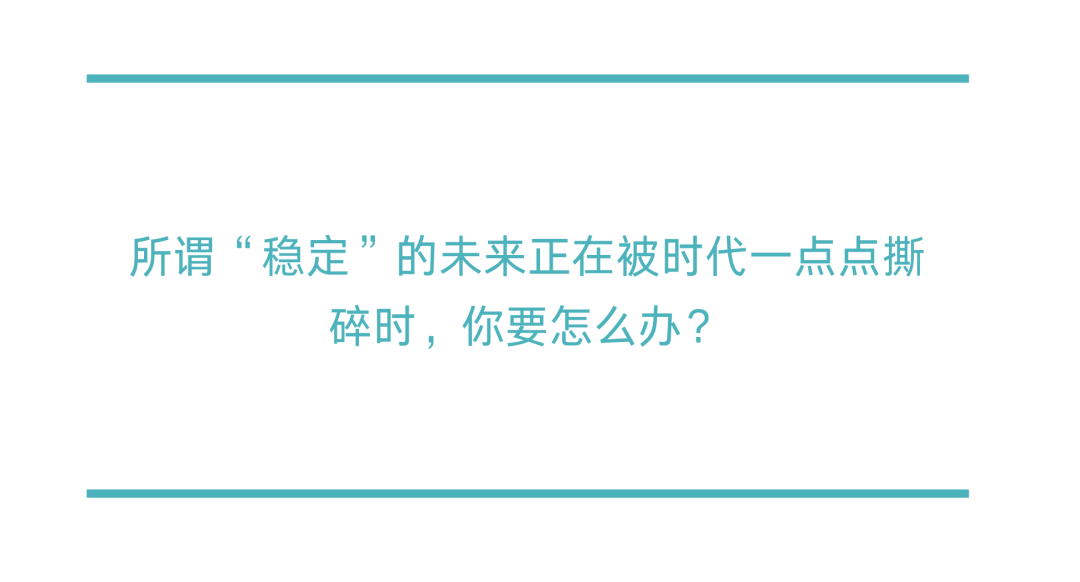 所谓“稳定”的未来正在被时代一点点撕碎时，你要怎么办？